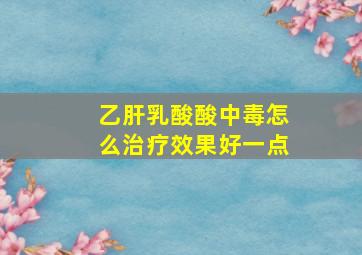 乙肝乳酸酸中毒怎么治疗效果好一点